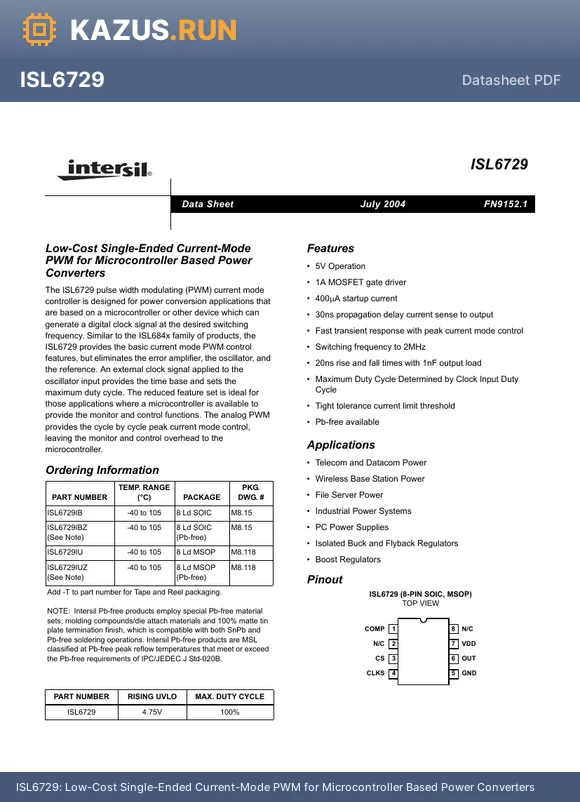 KAZUS.RUN

ISL6729

Datasheet PDF

intersil

ISL6729

Data Sheet July 2004 FN9152.1

Low-Cost Single-Ended Current-Mode PWM for Microcontroller Based Power Converters

The ISL6729 pulse width modulating (PWM) current mode controller is designed for power conversion applications that are based on a microcontroller or other device which can generate a digital clock signal at the desired switching frequency. Similar to the ISL684x family of products, the ISL6729 provides the basic current mode PWM control features, but eliminates the error amplifier, the oscillator, and the reference. An external clock signal applied to the oscillator input provides the time base and sets the maximum duty cycle. The reduced feature set is ideal for those applications where a microcontroller is available to provide the monitor and control functions. The analog PWM provides the cycle by cycle peak current mode control, leaving the monitor and control overhead to the microcontroller.

Ordering Information

| PART NUMBER | TEMP. RANGE (°C) | PACKAGE | PKG. DWG. # |
|---|---|---|---|
| ISL6729IB | -40 to 105 | 8 Ld SOIC | M8.15 |
| ISL6729IBZ (See Note) | -40 to 105 | 8 Ld SOIC (Pb-free) | M8.15 |
| ISL6729IU | -40 to 105 | 8 Ld MSOP | M8.118 |
| ISL6729IUZ (See Note) | -40 to 105 | 8 Ld MSOP (Pb-free) | M8.118 |

Add -T to part number for Tape and Reel packaging.

NOTE: Intersil Pb-free products employ special Pb-free material sets; molding compounds/die attach materials and 100% matte tin plate termination finish, which is compatible with both SnPb and Pb-free soldering operations. Intersil Pb-free products are MSL classified at Pb-free peak reflow temperatures that meet or exceed the Pb-free requirements of IPC/JEDEC J Std-020B.

| PART NUMBER | RISING UVLO | MAX. DUTY CYCLE |
|---|---|---|
| ISL6729 | 4.75V | 100% |

Features

• 5V Operation
• 1A MOSFET gate driver
• 400µA startup current
• 30ns propagation delay current sense to output
• Fast transient response with peak current mode control
• Switching frequency to 2MHz
• 20ns rise and fall times with 1nF output load
• Maximum Duty Cycle Determined by Clock Input Duty Cycle
• Tight tolerance current limit threshold
• Pb-free available

Applications

• Telecom and Datacom Power
• Wireless Base Station Power
• File Server Power
• Industrial Power Systems
• PC Power Supplies
• Isolated Buck and Flyback Regulators
• Boost Regulators

Pinout

ISL6729 (8-PIN SOIC, MSOP)
TOP VIEW

COMP 1
N/C 2
CS 3
CLKS 4
8 N/C
7 VDD
6 OUT
5 GND

ISL6729: Low-Cost Single-Ended Current-Mode PWM for Microcontroller Based Power Converters